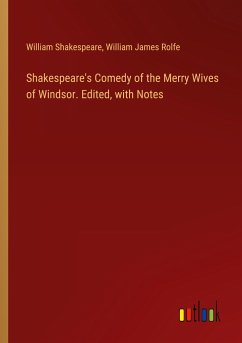 William Shakespeare, William James Rolfe

Shakespeare's Comedy of the Merry Wives of Windsor. Edited, with Notes

outlook